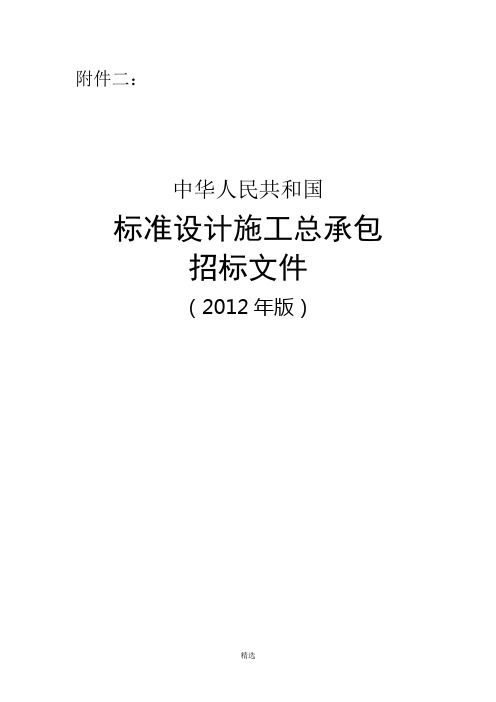 附件二：

中华人民共和国

标准设计施工总承包
招标文件

（2012 年版）

精选